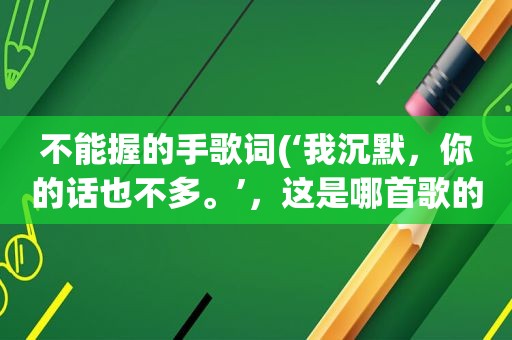 不能握的手歌词(‘我沉默，你的话也不多。’，这是哪首歌的